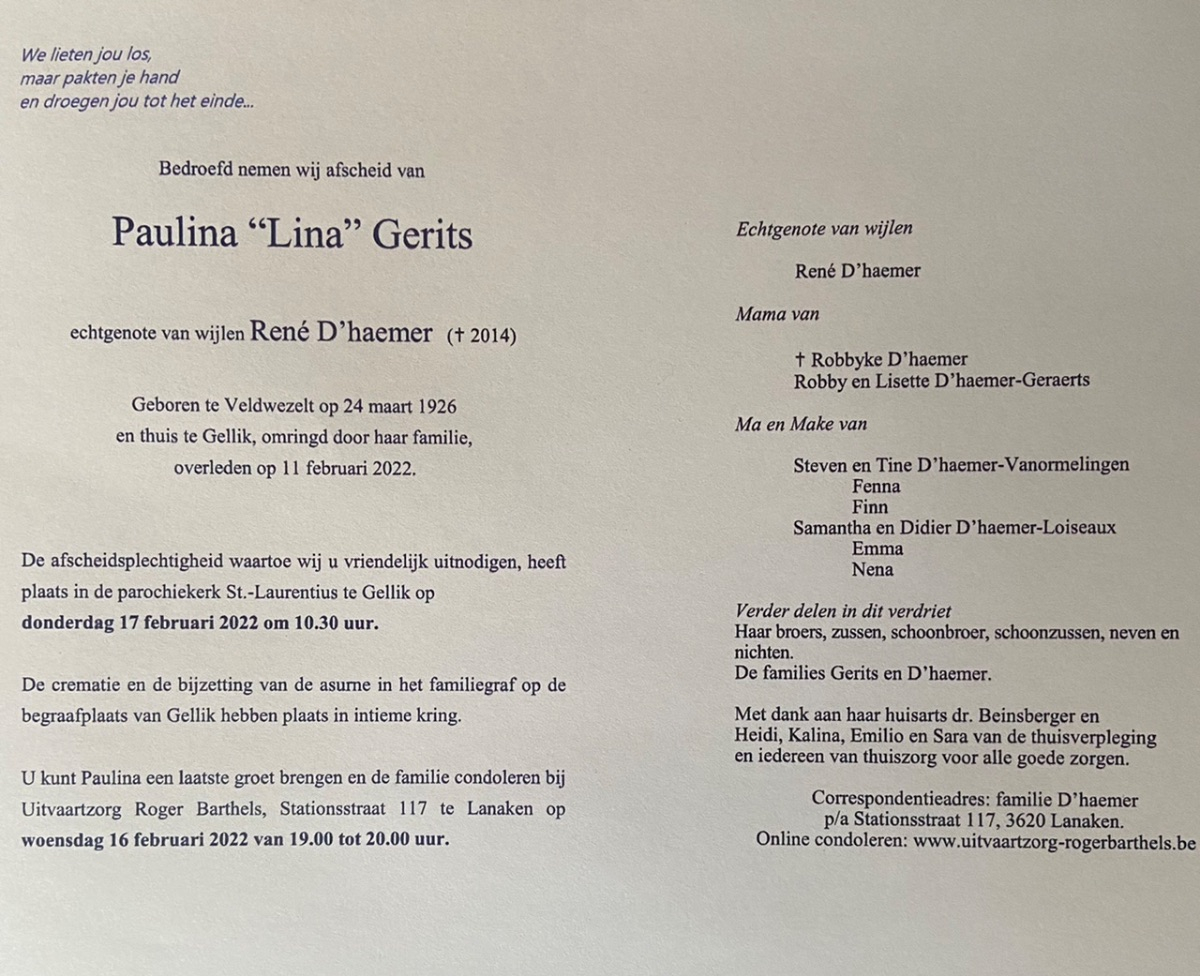 We lieten jou los,
maar pakten je hand
en droegen jou tot het einde...

Bedroefd nemen wij afscheid van

Paulina “Lina” Gerits

echtgenote van wijlen René D’haemer († 2014)

Geboren te Veldwezelt op 24 maart 1926
en thuis te Gellik, omringd door haar familie,
overleden op 11 februari 2022.

De afscheidsplechtigheid waartoe wij u vriendelijk uitnodigen, heeft plaats in de parochiekerk St.-Laurentius te Gellik op **donderdag 17 februari 2022 om 10.30 uur.**

De crematie en de bijzetting van de asurne in het familiegraf op de begraafplaats van Gellik hebben plaats in intieme kring.

U kunt Paulina een laatste groet brengen en de familie condoleren bij Uitvaartzorg Roger Barthels, Stationsstraat 117 te Lanaken op **woensdag 16 februari 2022 van 19.00 tot 20.00 uur.**

Echtgenote van wijlen

René D’haemer

Mama van

† Robbyke D’haemer
Robby en Lisette D’haemer-Geraerts

Ma en Make van

Steven en Tine D’haemer-Vanormelingen
Fenna
Finn
Samantha en Didier D’haemer-Loiseaux
Emma
Nena

Verder delen in dit verdriet
Haar broers, zussen, schoonbroer, schoonzussen, neven en nichten.
De families Gerits en D’haemer.

Met dank aan haar huisarts dr. Beinsberger en Heidi, Kalina, Emilio en Sara van de thuisverpleging en iedereen van thuiszorg voor alle goede zorgen.

Correspondentieadres: familie D’haemer
p/a Stationsstraat 117, 3620 Lanaken.
Online condoleren: www.uitvaartzorg-rogerbarthels.be